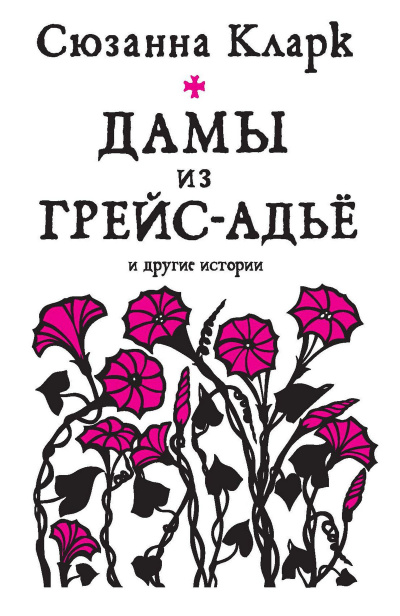 Сюзанна Кларк

ДАМЫ
ИЗ
ГРЕЙС-АДЬЁ

и другие истории